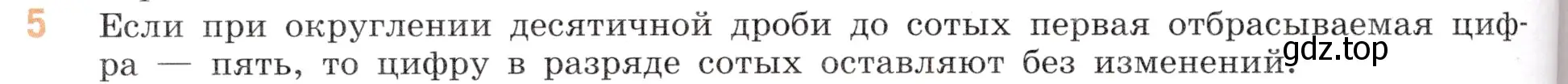 5 Если при округлении десятичной дроби до сотых первая отбрасываемая цифра — пять, то цифру в разряде сотых оставляют без изменений.

gdz.top